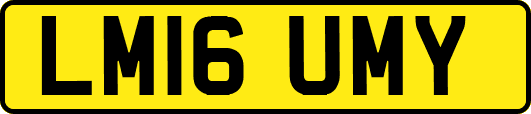 LM16 UMY